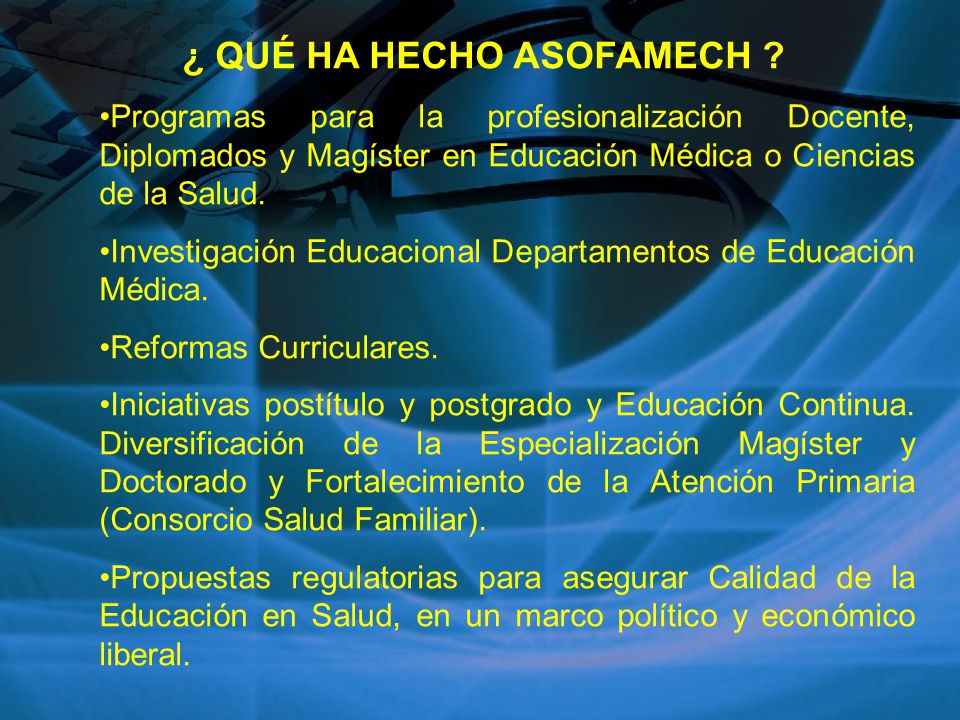 ¿ QUÉ HA HECHO ASOFAMECH ?

•Programas para la profesionalización Docente, Diplomados y Magíster en Educación Médica o Ciencias de la Salud.

•Investigación Educacional Departamentos de Educación Médica.

•Reformas Curriculares.

•Iniciativas postítulo y postgrado y Educación Continua. Diversificación de la Especialización Magíster y Doctorado y Fortalecimiento de la Atención Primaria (Consorcio Salud Familiar).

•Propuestas regulatorias para asegurar Calidad de la Educación en Salud, en un marco político y económico liberal.